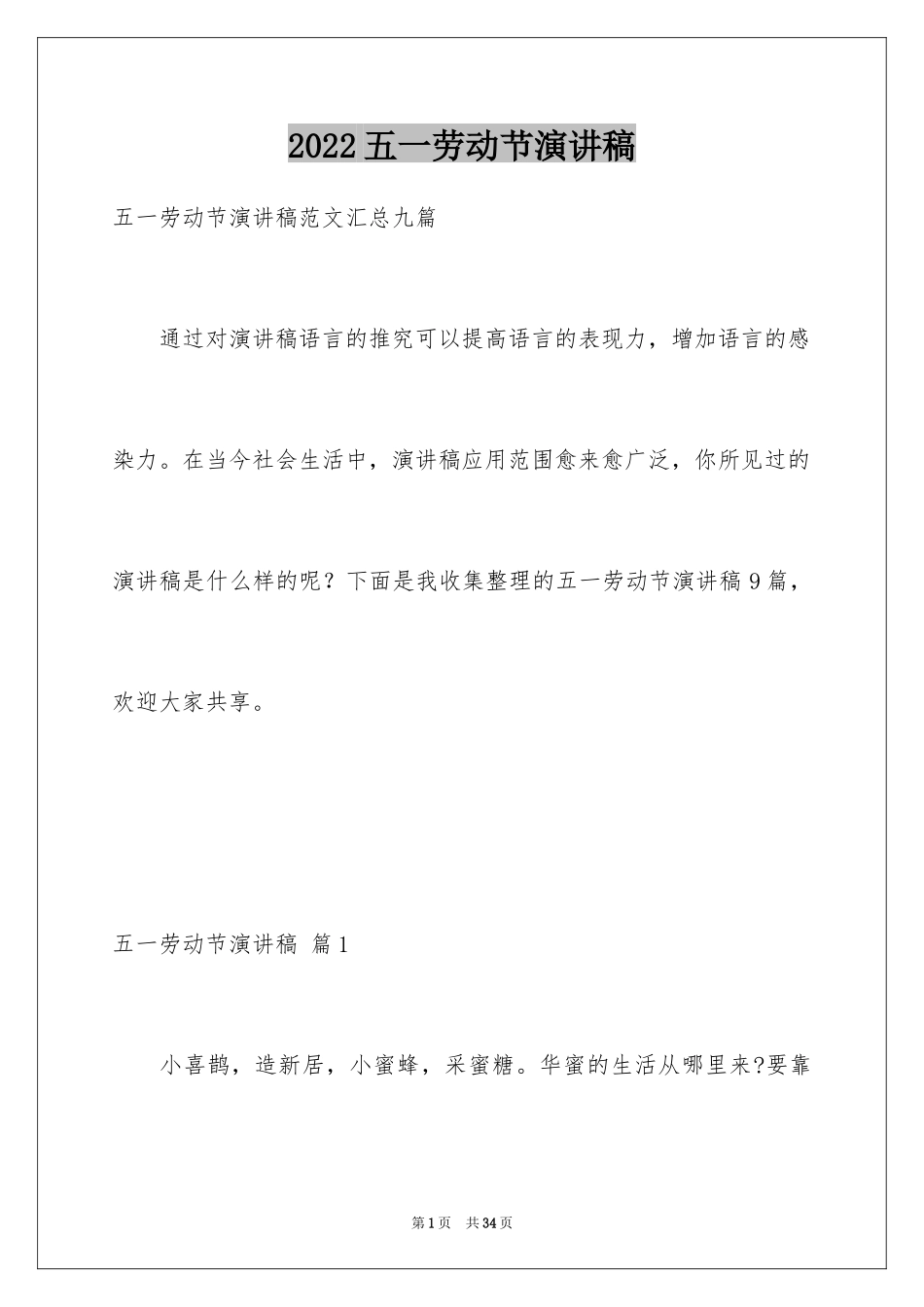 2022五一劳动节演讲稿

五一劳动节演讲稿范文汇总九篇

通过对演讲稿语言的推究可以提高语言的表现力，增加语言的感染力。在当今社会生活中，演讲稿应用范围愈来愈广泛，你所见过的演讲稿是什么样的呢？下面是我收集整理的五一劳动节演讲稿9篇，欢迎大家共享。

五一劳动节演讲稿 篇1

小喜鹊，造新居，小蜜蜂，采蜜糖。华蜜的生活从哪里来?要靠

第1页 共34页